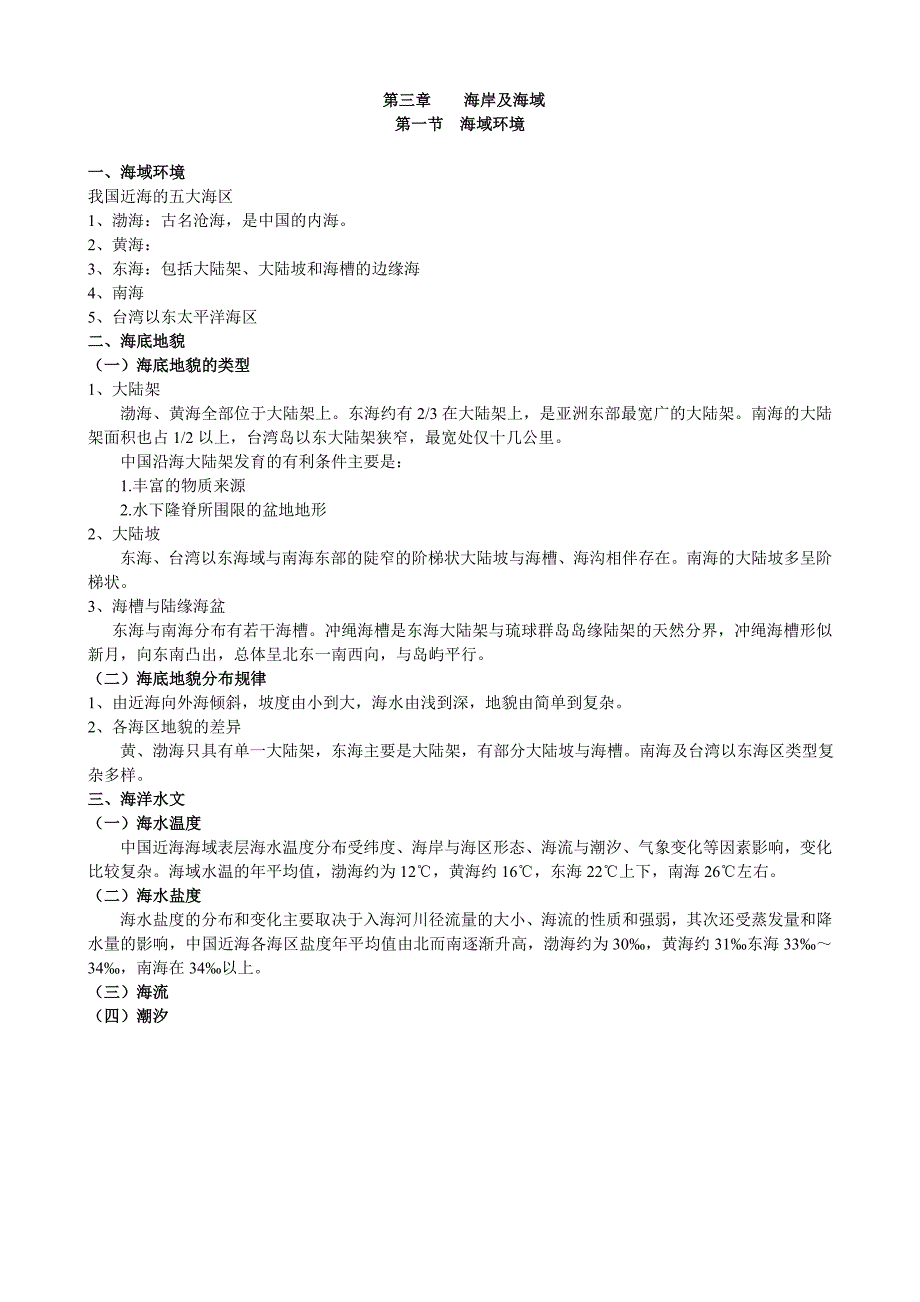 第三章　　海岸及海域
第一节　海域环境

一、海域环境
我国近海的五大海区
1、渤海：古名沧海，是中国的内海。
2、黄海：
3、东海：包括大陆架、大陆坡和海槽的边缘海
4、南海
5、台湾以东太平洋海区
二、海底地貌
（一）海底地貌的类型
1、大陆架
渤海、黄海全部位于大陆架上。东海约有 2/3 在大陆架上，是亚洲东部最宽广的大陆架。南海的大陆架面积也占 1/2 以上，台湾岛以东大陆架狭窄，最宽处仅十几公里。
中国沿海大陆架发育的有利条件主要是：
1.丰富的物质来源
2.水下隆脊所围限的盆地地形
2、大陆坡
东海、台湾以东海域与南海东部的陡窄的阶梯状大陆坡与海槽、海沟相伴存在。南海的大陆坡多呈阶梯状。
3、海槽与陆缘海盆
东海与南海分布有若干海槽。冲绳海槽是东海大陆架与琉球群岛岛缘陆架的天然分界，冲绳海槽形似新月，向东南凸出，总体呈北东一南西向，与岛屿平行。
（二）海底地貌分布规律
1、由近海向外海倾斜，坡度由小到大，海水由浅到深，地貌由简单到复杂。
2、各海区地貌的差异
黄、渤海只具有单一大陆架，东海主要是大陆架，有部分大陆坡与海槽。南海及台湾以东海区类型复杂多样。
三、海洋水文
（一）海水温度
中国近海海域表层海水温度分布受纬度、海岸与海区形态、海流与潮汐、气象变化等因素影响，变化比较复杂。海域水温的年平均值，渤海约为 12℃，黄海约 16℃，东海 22℃上下，南海 26℃左右。
（二）海水盐度
海水盐度的分布和变化主要取决于入海河川径流量的大小、海流的性质和强弱，其次还受蒸发量和降水量的影响，中国近海各海区盐度年平均值由北而南逐渐升高，渤海约为 30‰，黄海约 31‰东海 33‰～34‰，南海在 34‰以上。
（三）海流
（四）潮汐